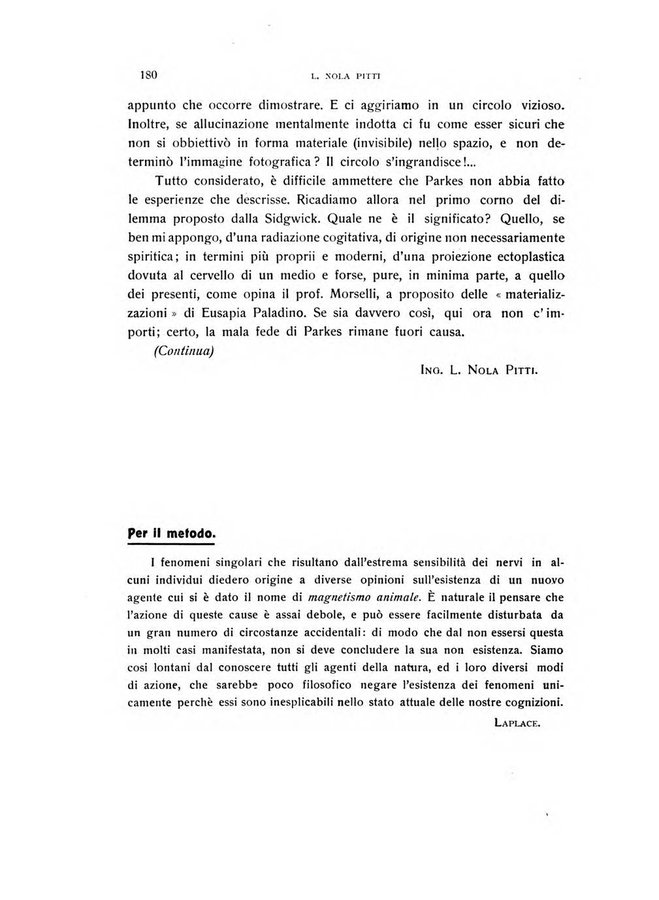 180 L. NOLA PITTI

appunto che occorre dimostrare. E ci aggiriamo in un circolo vizioso. Inoltre, se allucinazione mentalmente indotta ci fu come esser sicuri che non si obbiettivò in forma materiale (invisibile) nello spazio, e non determinò l'immagine fotografica? Il circolo s'ingrandisce!...

Tutto considerato, è difficile ammettere che Parkes non abbia fatto le esperienze che descrisse. Ricadiamo allora nel primo corno del dilemma proposto dalla Sidgwick. Quale ne è il significato? Quello, se ben mi appongo, d'una radiazione cogitativa, di origine non necessariamente spiritica; in termini più proprii e moderni, d'una proiezione ectoplastica dovuta al cervello di un medio e forse, pure, in minima parte, a quello dei presenti, come opina il prof. Morselli, a proposito delle « materializzazioni » di Eusapia Paladino. Se sia davvero così, qui ora non c'importi; certo, la mala fede di Parkes rimane fuori causa.

(Continua)

ING. L. NOLA PITTI.

Per il metodo.

I fenomeni singolari che risultano dall'estrema sensibilità dei nervi in alcuni individui diedero origine a diverse opinioni sull'esistenza di un nuovo agente cui si è dato il nome di magnetismo animale. È naturale il pensare che l'azione di queste cause è assai debole, e può essere facilmente disturbata da un gran numero di circostanze accidentali: di modo che dal non essersi questa in molti casi manifestata, non si deve concludere la sua non esistenza. Siamo così lontani dal conoscere tutti gli agenti della natura, ed i loro diversi modi di azione, che sarebbe poco filosofico negare l'esistenza dei fenomeni unicamente perchè essi sono inesplicabili nello stato attuale delle nostre cognizioni.

LAPLACE.